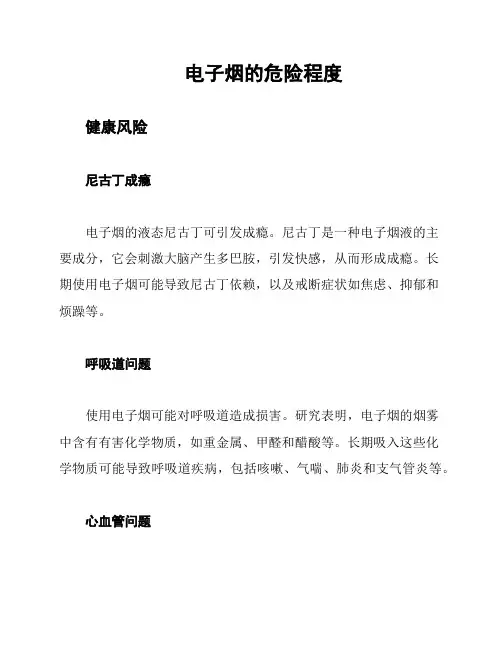 电子烟的危险程度

健康风险

尼古丁成瘾

电子烟的液态尼古丁可引发成瘾。尼古丁是一种电子烟液的主要成分，它会刺激大脑产生多巴胺，引发快感，从而形成成瘾。长期使用电子烟可能导致尼古丁依赖，以及戒断症状如焦虑、抑郁和烦躁等。

呼吸道问题

使用电子烟可能对呼吸道造成损害。研究表明，电子烟的烟雾中含有有害化学物质，如重金属、甲醛和醋酸等。长期吸入这些化学物质可能导致呼吸道疾病，包括咳嗽、气喘、肺炎和支气管炎等。

心血管问题